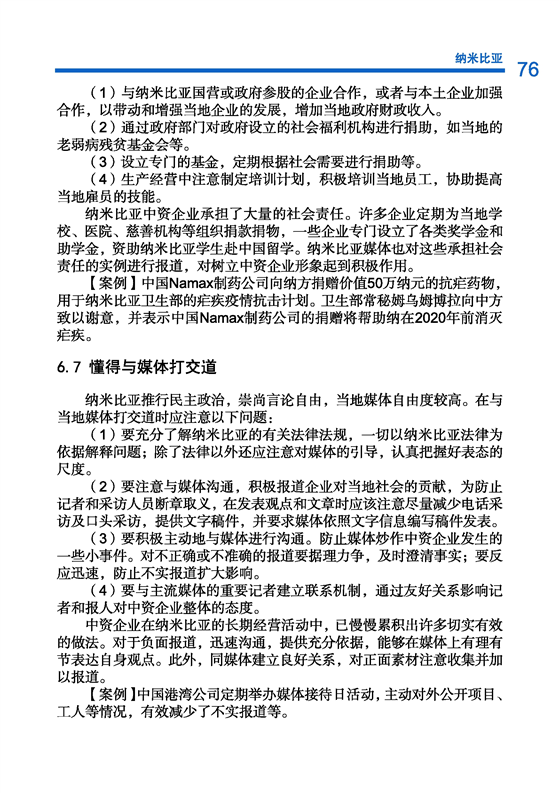 纳米比亚 76

（1）与纳米比亚国营或政府参股的企业合作，或者与本土企业加强合作，以带动和增强当地企业的发展，增加当地政府财政收入。

（2）通过政府部门对政府设立的社会福利机构进行捐助，如当地的老弱病残贫基金会等。

（3）设立专门的基金，定期根据社会需要进行捐助等。

（4）生产经营中注意制定培训计划，积极培训当地员工，协助提高当地雇员的技能。

纳米比亚中资企业承担了大量的社会责任。许多企业定期为当地学校、医院、慈善机构等组织捐款捐物，一些企业专门设立了各类奖学金和助学金，资助纳米比亚学生赴中国留学。纳米比亚媒体也对这些承担社会责任的实例进行报道，对树立中资企业形象起到积极作用。

【案例】中国Namax制药公司向纳方捐赠价值50万纳元的抗疟药物，用于纳米比亚卫生部的疟疾疫情抗击计划。卫生部常秘姆乌姆博拉向中方致以谢意，并表示中国Namax制药公司的捐赠将帮助纳在2020年前消灭疟疾。

6.7 懂得与媒体打交道

纳米比亚推行民主政治，崇尚言论自由，当地媒体自由度较高。在与当地媒体打交道时应注意以下问题：

（1）要充分了解纳米比亚的有关法律法规，一切以纳米比亚法律为依据解释问题；除了法律以外还应注意对媒体的引导，认真把握好表态的尺度。

（2）要注意与媒体沟通，积极报道企业对当地社会的贡献，为防止记者和采访人员断章取义，在发表观点和文章时应该注意尽量减少电话采访及口头采访，提供文字稿件，并要求媒体依照文字信息编写稿件发表。

（3）要积极主动地与媒体进行沟通。防止媒体炒作中资企业发生的一些小事件。对不正确或不准确的报道要据理力争，及时澄清事实；要反应迅速，防止不实报道扩大影响。

（4）要与主流媒体的重要记者建立联系机制，通过友好关系影响记者和报人对中资企业整体的态度。

中资企业在纳米比亚的长期经营活动中，已慢慢累积出许多切实有效的做法。对于负面报道，迅速沟通，提供充分依据，能够在媒体上有理有节表达自身观点。此外，同媒体建立良好关系，对正面素材注意收集并加以报道。

【案例】中国港湾公司定期举办媒体接待日活动，主动对外公开项目、工人等情况，有效减少了不实报道等。